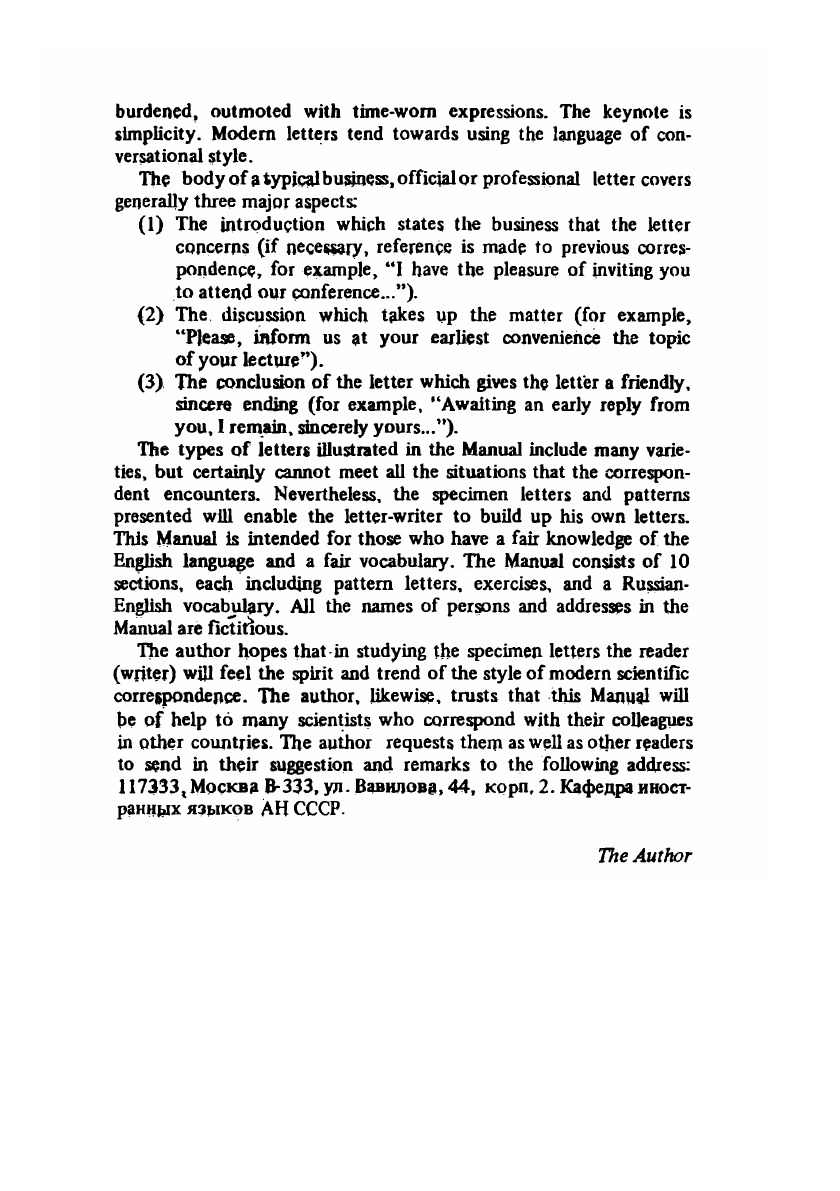 burdened, outmoted with time-worn expressions. The keynote is simplicity. Modern letters tend towards using the language of conversational style.

The body of a typical business, official or professional letter covers generally three major aspects:

(1) The introduction which states the business that the letter concerns (if necessary, reference is made to previous correspondence, for example, "I have the pleasure of inviting you to attend our conference...").

(2) The discussion which takes up the matter (for example, "Please, inform us at your earliest convenience the topic of your lecture").

(3) The conclusion of the letter which gives the letter a friendly, sincere ending (for example, "Awaiting an early reply from you, I remain, sincerely yours...").

The types of letters illustrated in the Manual include many varieties, but certainly cannot meet all the situations that the correspondent encounters. Nevertheless, the specimen letters and patterns presented will enable the letter-writer to build up his own letters. This Manual is intended for those who have a fair knowledge of the English language and a fair vocabulary. The Manual consists of 10 sections, each including pattern letters, exercises, and a Russian-English vocabulary. All the names of persons and addresses in the Manual are fictitious.

The author hopes that in studying the specimen letters the reader (writer) will feel the spirit and trend of the style of modern scientific correspondence. The author, likewise, trusts that this Manual will be of help to many scientists who correspond with their colleagues in other countries. The author requests them as well as other readers to send in their suggestion and remarks to the following address: 117333, Москва В-333, ул. Вавилова, 44, корп. 2. Кафедра иностранных языков АН СССР.

The Author